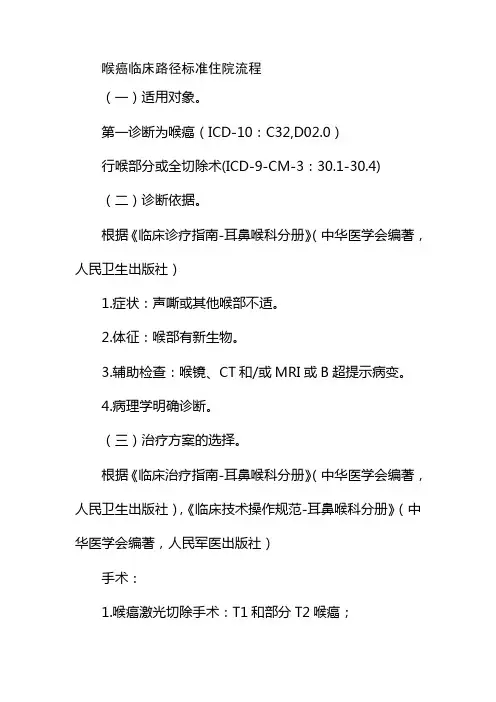 喉癌临床路径标准住院流程

（一）适用对象。

第一诊断为喉癌（ICD-10：C32,D02.0）

行喉部分或全切除术(ICD-9-CM-3：30.1-30.4)

（二）诊断依据。

根据《临床诊疗指南-耳鼻喉科分册》(中华医学会编著，人民卫生出版社）

1.症状：声嘶或其他喉部不适。

2.体征：喉部有新生物。

3.辅助检查：喉镜、CT和/或MRI或B超提示病变。

4.病理学明确诊断。

（三）治疗方案的选择。

根据《临床治疗指南-耳鼻喉科分册》(中华医学会编著，人民卫生出版社)，《临床技术操作规范-耳鼻喉科分册》（中华医学会编著，人民军医出版社）

手术：

1.喉癌激光切除手术：T1和部分T2喉癌；